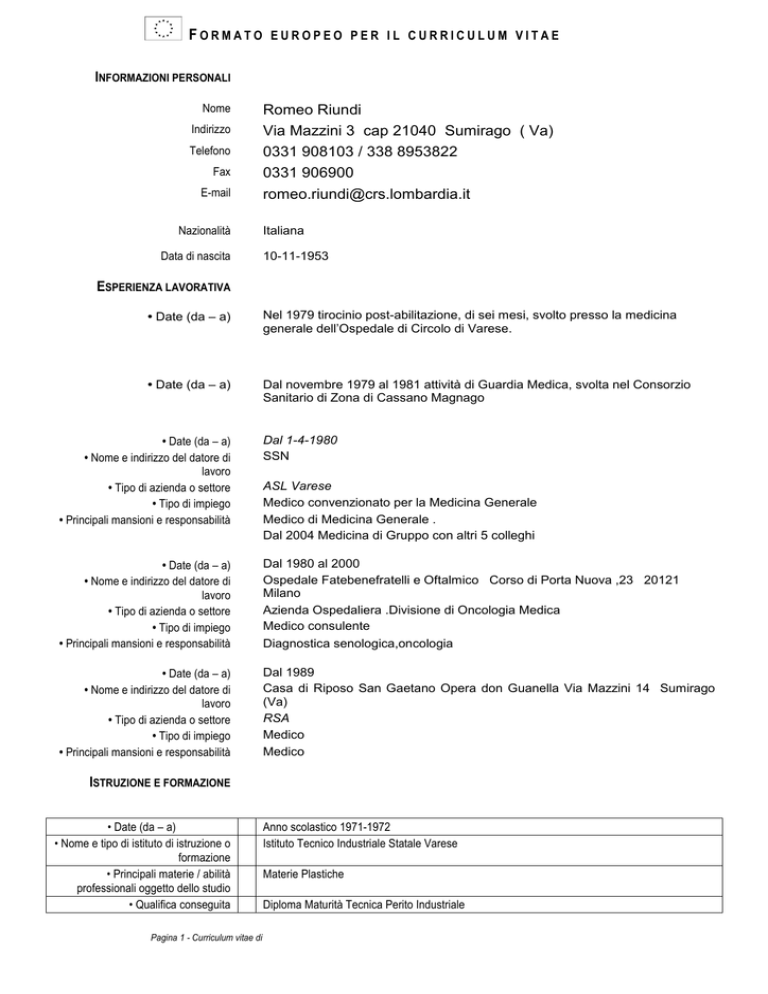 FORMATO EUROPEO PER IL CURRICULUM VITAE

INFORMAZIONI PERSONALI

Nome Romeo Riundi
Indirizzo Via Mazzini 3 cap 21040 Sumirago ( Va)
Telefono 0331 908103 / 338 8953822
Fax 0331 906900
E-mail romeo.riundi@crs.lombardia.it

Nazionalità Italiana

Data di nascita 10-11-1953

ESPERIENZA LAVORATIVA

• Date (da – a) Nel 1979 tirocinio post-abilitazione, di sei mesi, svolto presso la medicina generale dell'Ospedale di Circolo di Varese.

• Date (da – a) Dal novembre 1979 al 1981 attività di Guardia Medica, svolta nel Consorzio Sanitario di Zona di Cassano Magnago

• Date (da – a) Dal 1-4-1980
• Nome e indirizzo del datore di lavoro SSN
• Tipo di azienda o settore ASL Varese
• Tipo di impiego Medico convenzionato per la Medicina Generale
• Principali mansioni e responsabilità Medico di Medicina Generale .
Dal 2004 Medicina di Gruppo con altri 5 colleghi

• Date (da – a) Dal 1980 al 2000
• Nome e indirizzo del datore di lavoro Ospedale Fatebenefratelli e Oftalmico Corso di Porta Nuova ,23 20121 Milano
• Tipo di azienda o settore Azienda Ospedaliera .Divisione di Oncologia Medica
• Tipo di impiego Medico consulente
• Principali mansioni e responsabilità Diagnostica senologica,oncologia

• Date (da – a) Dal 1989
• Nome e indirizzo del datore di lavoro Casa di Riposo San Gaetano Opera don Guanella Via Mazzini 14 Sumirago (Va)
• Tipo di azienda o settore RSA
• Tipo di impiego Medico
• Principali mansioni e responsabilità Medico

ISTRUZIONE E FORMAZIONE

| • Date (da – a) | Anno scolastico 1971-1972 |
|---|---|
| • Nome e tipo di istituto di istruzione o formazione | Istituto Tecnico Industriale Statale Varese |
| • Principali materie / abilità professionali oggetto dello studio | Materie Plastiche |
| • Qualifica conseguita | Diploma Maturità Tecnica Perito Industriale |

Pagina 1 - Curriculum vitae di